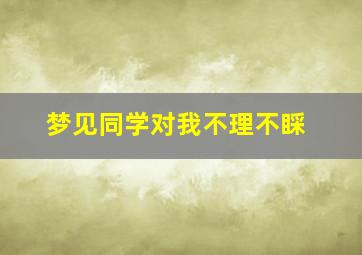 梦见同学对我不理不睬